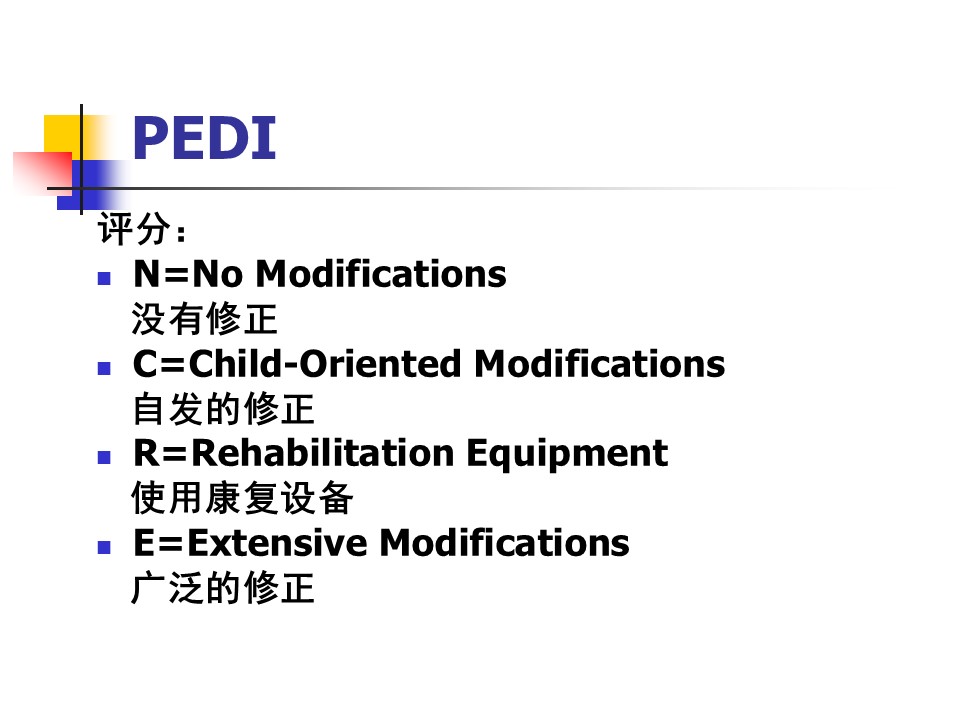 PEDI

评分：

• N=No Modifications
没有修正
• C=Child-Oriented Modifications
自发的修正
• R=Rehabilitation Equipment
使用康复设备
• E=Extensive Modifications
广泛的修正